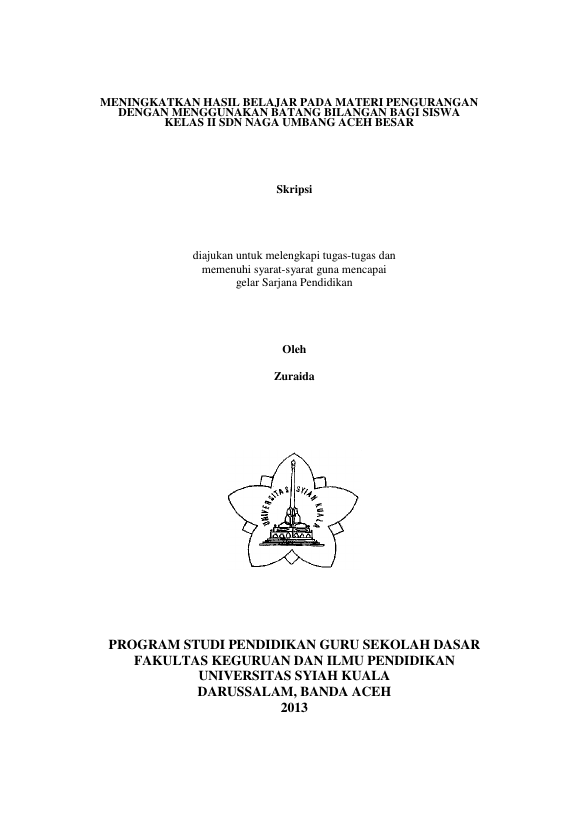 MENINGKATKAN HASIL BELAJAR PADA MATERI PENGURANGAN DENGAN MENGGUNAKAN BATANG BILANGAN BAGI SISWA KELAS II SDN NAGA UMBANG ACEH BESAR

Skripsi

diajukan untuk melengkapi tugas-tugas dan memenuhi syarat-syarat guna mencapai gelar Sarjana Pendidikan

Oleh

Zuraida

UNIVERSITAS SYIAH KUALA

PROGRAM STUDI PENDIDIKAN GURU SEKOLAH DASAR
FAKULTAS KEGURUAN DAN ILMU PENDIDIKAN
UNIVERSITAS SYIAH KUALA
DARUSSALAM, BANDA ACEH
2013